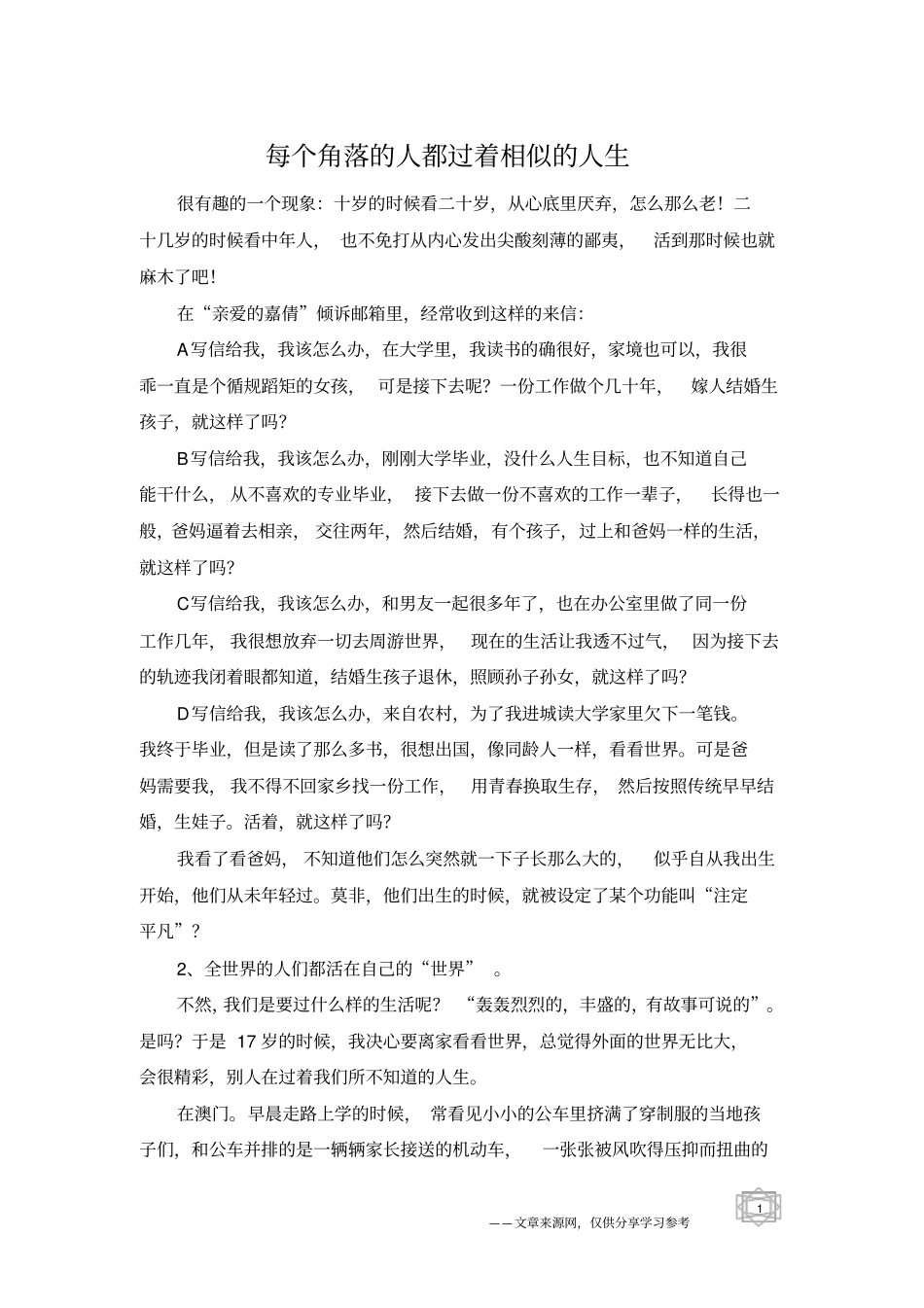 每个角落的人都过着相似的人生

很有趣的一个现象：十岁的时候看二十岁，从心底里厌弃，怎么那么老！二十几岁的时候看中年人，也不免打从内心发出尖酸刻薄的鄙夷，活到那时候也就麻木了吧！

在“亲爱的嘉倩”倾诉邮箱里，经常收到这样的来信：

A写信给我，我该怎么办，在大学里，我读书的确很好，家境也可以，我很乖一直是个循规蹈矩的女孩，可是接下去呢？一份工作做个几十年，嫁人结婚生孩子，就这样了吗？

B写信给我，我该怎么办，刚刚大学毕业，没什么人生目标，也不知道自己能干什么，从不喜欢的专业毕业，接下去做一份不喜欢的工作一辈子，长得也一般，爸妈逼着去相亲，交往两年，然后结婚，有个孩子，过上和爸妈一样的生活，就这样了吗？

C写信给我，我该怎么办，和男友一起很多年了，也在办公室里做了同一份工作几年，我很想放弃一切去周游世界，现在的生活让我透不过气，因为接下去的轨迹我闭着眼都知道，结婚生孩子退休，照顾孙子孙女，就这样了吗？

D写信给我，我该怎么办，来自农村，为了我进城读大学家里欠下一笔钱。我终于毕业，但是读了那么多书，很想出国，像同龄人一样，看看世界。可是爸妈需要我，我不得不回家乡找一份工作，用青春换取生存，然后按照传统早早结婚，生娃子。活着，就这样了吗？

我看了看爸妈，不知道他们怎么突然就一下子长那么大的，似乎自从我出生开始，他们从未年轻过。莫非，他们出生的时候，就被设定了某个功能叫“注定平凡”？

2、全世界的人们都活在自己的“世界”。

不然，我们是要过什么样的生活呢？“轰轰烈烈的，丰盛的，有故事可说的”。是吗？于是17岁的时候，我决心要离家看看世界，总觉得外面的世界无比大，会很精彩，别人在过着我们所不知道的人生。

在澳门。早晨走路上学的时候，常看见小小的公车里挤满了穿制服的当地孩子们，和公车并排的是一辆辆家长接送的机动车，一张张被风吹得压抑而扭曲的

1

——文章来源网，仅供分享学习参考